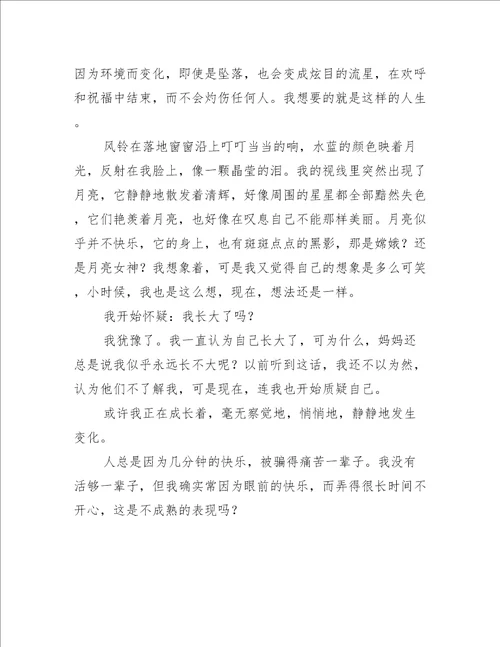 因为环境而变化，即使是坠落，也会变成炫目的流星，在欢呼和祝福中结束，而不会灼伤任何人。我想要的就是这样的人生。

风铃在落地窗窗沿上叮叮当当的响，水蓝的颜色映着月光，反射在我脸上，像一颗晶莹的泪。我的视线里突然出现了月亮，它静静地散发着清辉，好像周围的星星都全部黯然失色，它们艳羡着月亮，也好像在叹息自己不能那样美丽。月亮似乎并不快乐，它的身上，也有斑斑点点的黑影，那是嫦娥？还是月亮女神？我想象着，可是我又觉得自己的想象是多么可笑，小时候，我也是这么想，现在，想法还是一样。

我开始怀疑：我长大了吗？

我犹豫了。我一直认为自己长大了，可为什么，妈妈还总是说我似乎永远长不大呢？以前听到这话，我还不以为然，认为他们不了解我，可是现在，连我也开始质疑自己。

或许我正在成长着，毫无察觉地，悄悄地，静静地发生变化。

人总是因为几分钟的快乐，被骗得痛苦一辈子。我没有活够一辈子，但我确实常因为眼前的快乐，而弄得很长时间不开心，这是不成熟的表现吗？